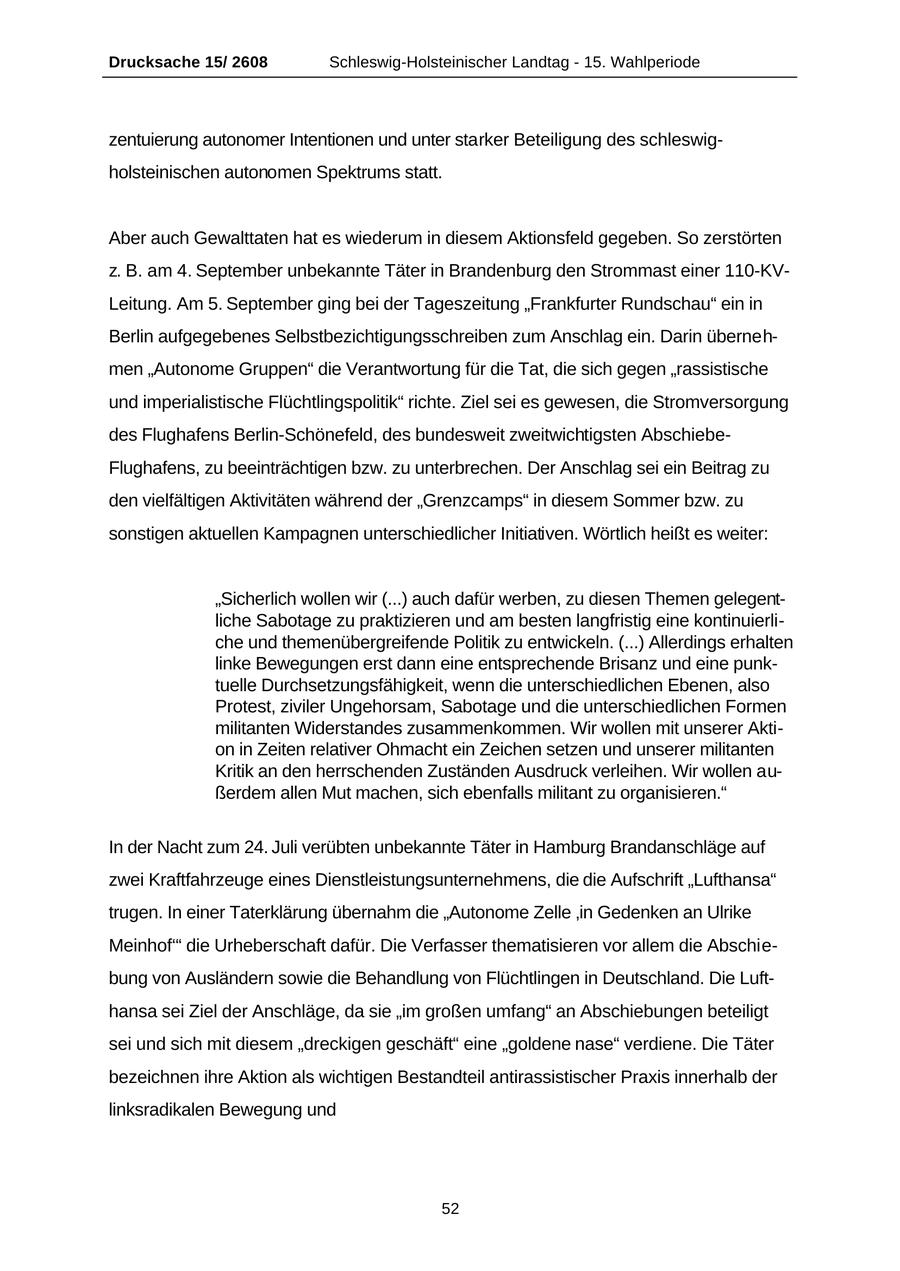 Drucksache 15/ 2608 Schleswig-Holsteinischer Landtag - 15. Wahlperiode

zentuierung autonomer Intentionen und unter starker Beteiligung des schleswig-holsteinischen autonomen Spektrums statt.

Aber auch Gewalttaten hat es wiederum in diesem Aktionsfeld gegeben. So zerstörten z. B. am 4. September unbekannte Täter in Brandenburg den Strommast einer 110-KV-Leitung. Am 5. September ging bei der Tageszeitung „Frankfurter Rundschau“ ein in Berlin aufgegebenes Selbstbezichtigungsschreiben zum Anschlag ein. Darin übernehmen „Autonome Gruppen“ die Verantwortung für die Tat, die sich gegen „rassistische und imperialistische Flüchtlingspolitik“ richte. Ziel sei es gewesen, die Stromversorgung des Flughafens Berlin-Schönefeld, des bundesweit zweitwichtigsten Abschiebe-Flughafens, zu beeinträchtigen bzw. zu unterbrechen. Der Anschlag sei ein Beitrag zu den vielfältigen Aktivitäten während der „Grenzcamps“ in diesem Sommer bzw. zu sonstigen aktuellen Kampagnen unterschiedlicher Initiativen. Wörtlich heißt es weiter:

„Sicherlich wollen wir (...) auch dafür werben, zu diesen Themen gelegentliche Sabotage zu praktizieren und am besten langfristig eine kontinuierliche und themenübergreifende Politik zu entwickeln. (...) Allerdings erhalten linke Bewegungen erst dann eine entsprechende Brisanz und eine punktuelle Durchsetzungsfähigkeit, wenn die unterschiedlichen Ebenen, also Protest, ziviler Ungehorsam, Sabotage und die unterschiedlichen Formen militanten Widerstandes zusammenkommen. Wir wollen mit unserer Aktion in Zeiten relativer Ohmacht ein Zeichen setzen und unserer militanten Kritik an den herrschenden Zuständen Ausdruck verleihen. Wir wollen außerdem allen Mut machen, sich ebenfalls militant zu organisieren.“

In der Nacht zum 24. Juli verübten unbekannte Täter in Hamburg Brandanschläge auf zwei Kraftfahrzeuge eines Dienstleistungsunternehmens, die die Aufschrift „Lufthansa“ trugen. In einer Taterklärung übernahm die „Autonome Zelle ‚in Gedenken an Ulrike Meinhof‘“ die Urheberschaft dafür. Die Verfasser thematisieren vor allem die Abschiebung von Ausländern sowie die Behandlung von Flüchtlingen in Deutschland. Die Lufthansa sei Ziel der Anschläge, da sie „im großen umfang“ an Abschiebungen beteiligt sei und sich mit diesem „dreckigen geschäft“ eine „goldene nase“ verdiene. Die Täter bezeichnen ihre Aktion als wichtigen Bestandteil antirassistischer Praxis innerhalb der linksradikalen Bewegung und

52